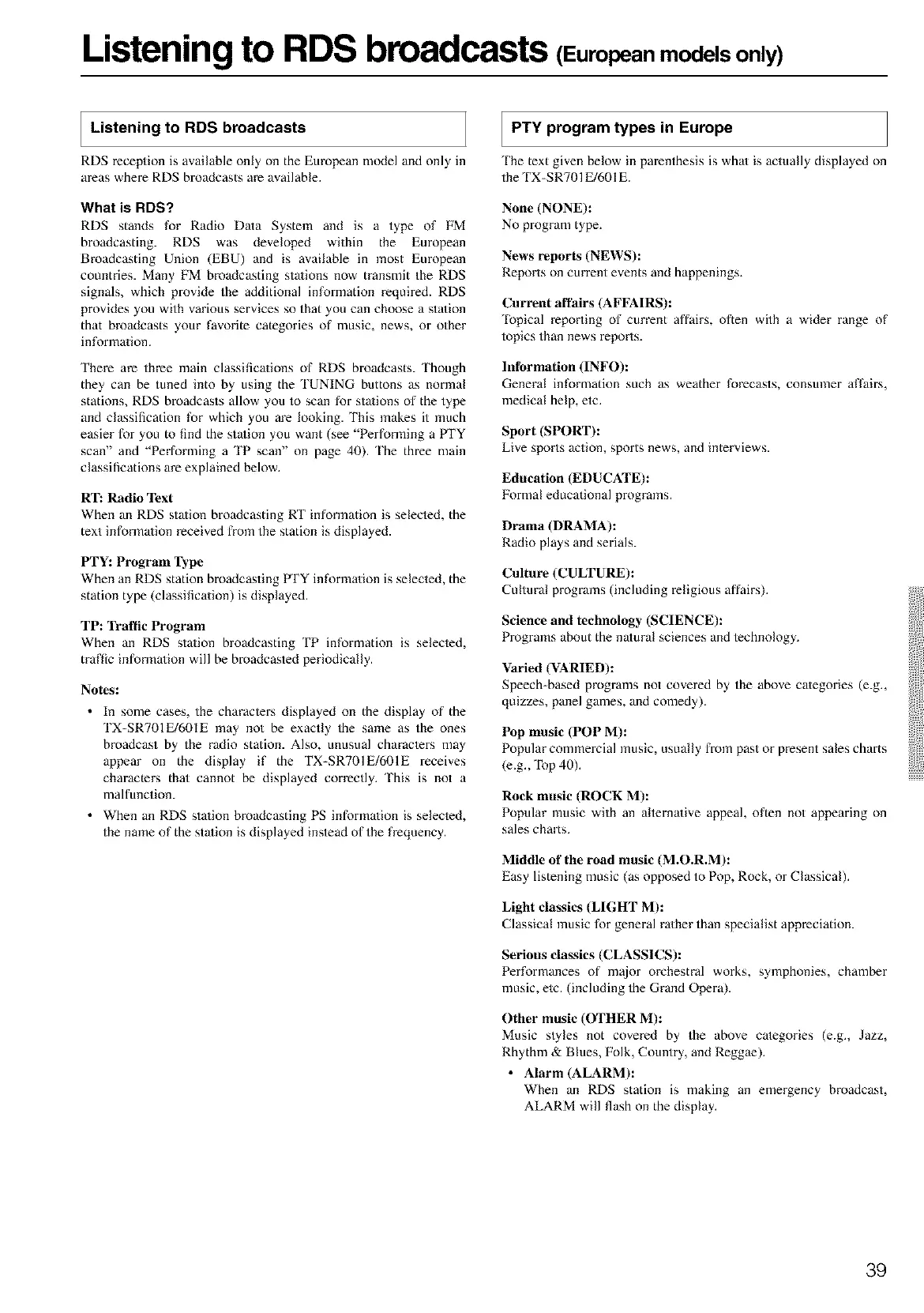 Listening to RDS broadcasts (European models only)

Listening to RDS broadcasts

RDS reception is available only on the European model and only in areas where RDS broadcasts are available.

What is RDS?
RDS stands for Radio Data System and is a type of FM broadcasting. RDS was developed within the European Broadcasting Union (EBU) and is available in most European countries. Many FM broadcasting stations now transmit the RDS signals, which provide the additional information required. RDS provides you with various services so that you can choose a station that broadcasts your favorite categories of music, news, or other information.

There are three main classifications of RDS broadcasts. Though they can be tuned into by using the TUNING buttons as normal stations, RDS broadcasts allow you to scan for stations of the type and classification for which you are looking. This makes it much easier for you to find the station you want (see "Performing a PTY scan" and "Performing a TP scan" on page 40). The three main classifications are explained below.

RT: Radio Text
When an RDS station broadcasting RT information is selected, the text information received from the station is displayed.

PTY: Program Type
When an RDS station broadcasting PTY information is selected, the station type (classification) is displayed.

TP: Traffic Program
When an RDS station broadcasting TP information is selected, traffic information will be broadcasted periodically.

Notes:
• In some cases, the characters displayed on the display of the TX-SR701E/601E may not be exactly the same as the ones broadcast by the radio station. Also, unusual characters may appear on the display if the TX-SR701E/601E receives characters that cannot be displayed correctly. This is not a malfunction.
• When an RDS station broadcasting PS information is selected, the name of the station is displayed instead of the frequency.

PTY program types in Europe

The text given below in parenthesis is what is actually displayed on the TX-SR701E/601E.

None (NONE):
No program type.

News reports (NEWS):
Reports on current events and happenings.

Current affairs (AFFAIRS):
Topical reporting of current affairs, often with a wider range of topics than news reports.

Information (INFO):
General information such as weather forecasts, consumer affairs, medical help, etc.

Sport (SPORT):
Live sports action, sports news, and interviews.

Education (EDUCATE):
Formal educational programs.

Drama (DRAMA):
Radio plays and serials.

Culture (CULTURE):
Cultural programs (including religious affairs).

Science and technology (SCIENCE):
Programs about the natural sciences and technology.

Varied (VARIED):
Speech-based programs not covered by the above categories (e.g., quizzes, panel games, and comedy).

Pop music (POP M):
Popular commercial music, usually from past or present sales charts (e.g., Top 40).

Rock music (ROCK M):
Popular music with an alternative appeal, often not appearing on sales charts.

Middle of the road music (M.O.R.M):
Easy listening music (as opposed to Pop, Rock, or Classical).

Light classics (LIGHT M):
Classical music for general rather than specialist appreciation.

Serious classics (CLASSICS):
Performances of major orchestral works, symphonies, chamber music, etc. (including the Grand Opera).

Other music (OTHER M):
Music styles not covered by the above categories (e.g., Jazz, Rhythm & Blues, Folk, Country, and Reggae).

• Alarm (ALARM):
When an RDS station is making an emergency broadcast, ALARM will flash on the display.

39